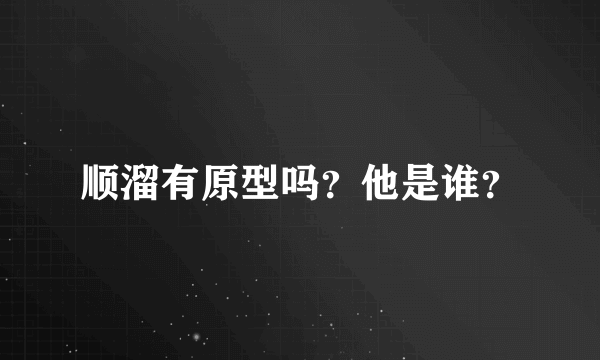 顺溜有原型吗？他是谁？